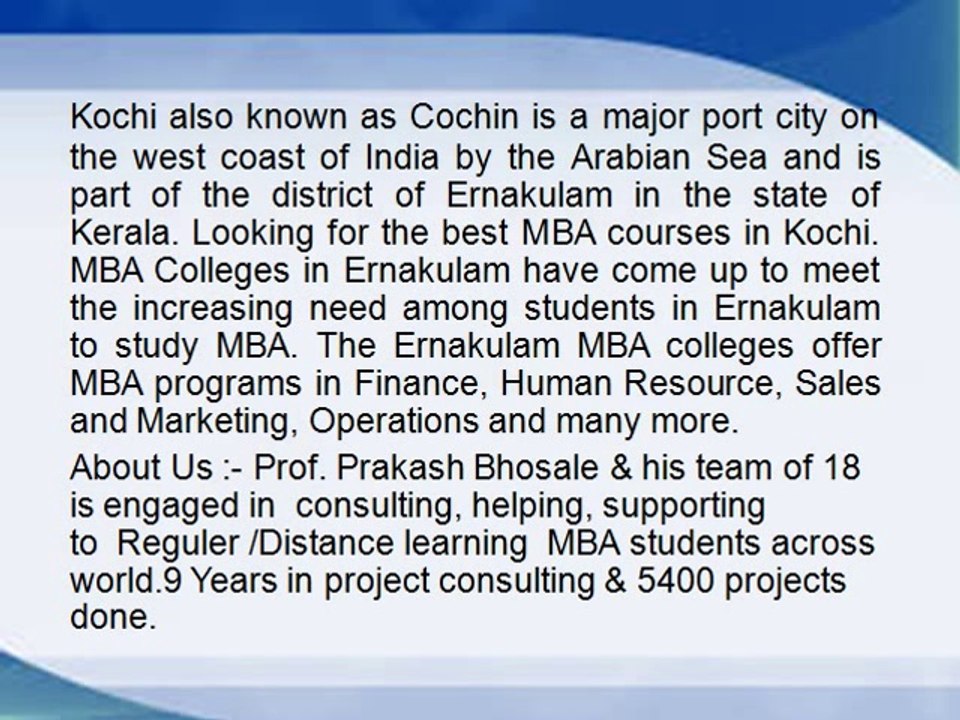 Kochi also known as Cochin is a major port city on the west coast of India by the Arabian Sea and is part of the district of Ernakulam in the state of Kerala. Looking for the best MBA courses in Kochi. MBA Colleges in Ernakulam have come up to meet the increasing need among students in Ernakulam to study MBA. The Ernakulam MBA colleges offer MBA programs in Finance, Human Resource, Sales and Marketing, Operations and many more.

About Us :- Prof. Prakash Bhosale & his team of 18 is engaged in consulting, helping, supporting to Reguler /Distance learning MBA students across world.9 Years in project consulting & 5400 projects done.